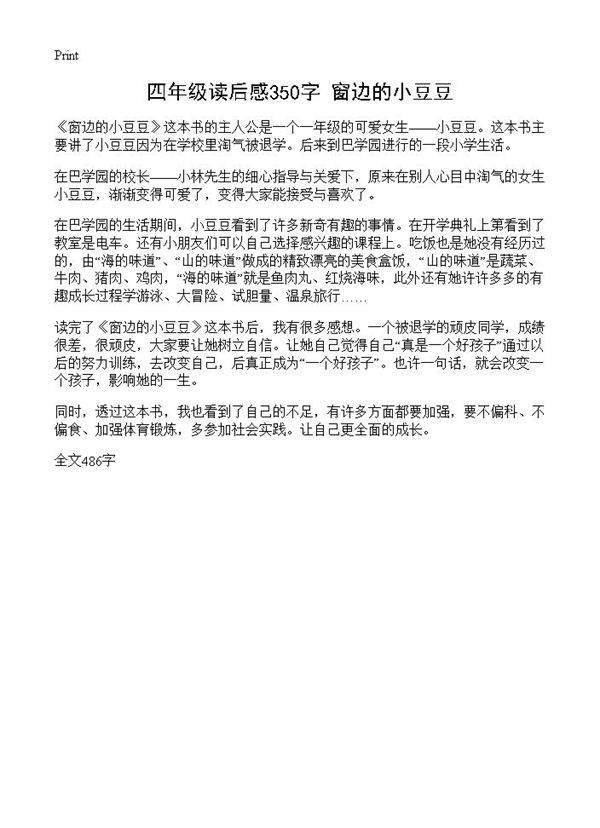 Print

四年级读后感350字 窗边的小豆豆

《窗边的小豆豆》这本书的主人公是一个一年级的可爱女生——小豆豆。这本书主要讲了小豆豆因为在学校里淘气被退学。后来到巴学园进行的一段小学生活。

在巴学园的校长——小林先生的细心指导与关爱下，原来在别人心目中淘气的女生小豆豆，渐渐变得可爱了，变得大家能接受与喜欢了。

在巴学园的生活期间，小豆豆看到了许多新奇有趣的事情。在开学典礼上第看到了教室是电车。还有小朋友们可以自己选择感兴趣的课程上。吃饭也是她没有经历过的，由“海的味道”、“山的味道”做成的精致漂亮的美食盒饭，“山的味道”是蔬菜、牛肉、猪肉、鸡肉，“海的味道”就是鱼肉丸、红烧海味，此外还有她许许多多的有趣成长过程学游泳、大冒险、试胆量、温泉旅行……

读完了《窗边的小豆豆》这本书后，我有很多感想。一个被退学的顽皮同学，成绩很差，很顽皮，大家要让她树立自信。让她自己觉得自己“真是一个好孩子”通过以后的努力训练，去改变自己，后真正成为“一个好孩子”。也许一句话，就会改变一个孩子，影响她的一生。

同时，透过这本书，我也看到了自己的不足，有许多方面都要加强，要不偏科、不偏食、加强体育锻炼，多参加社会实践。让自己更全面的成长。

全文486字